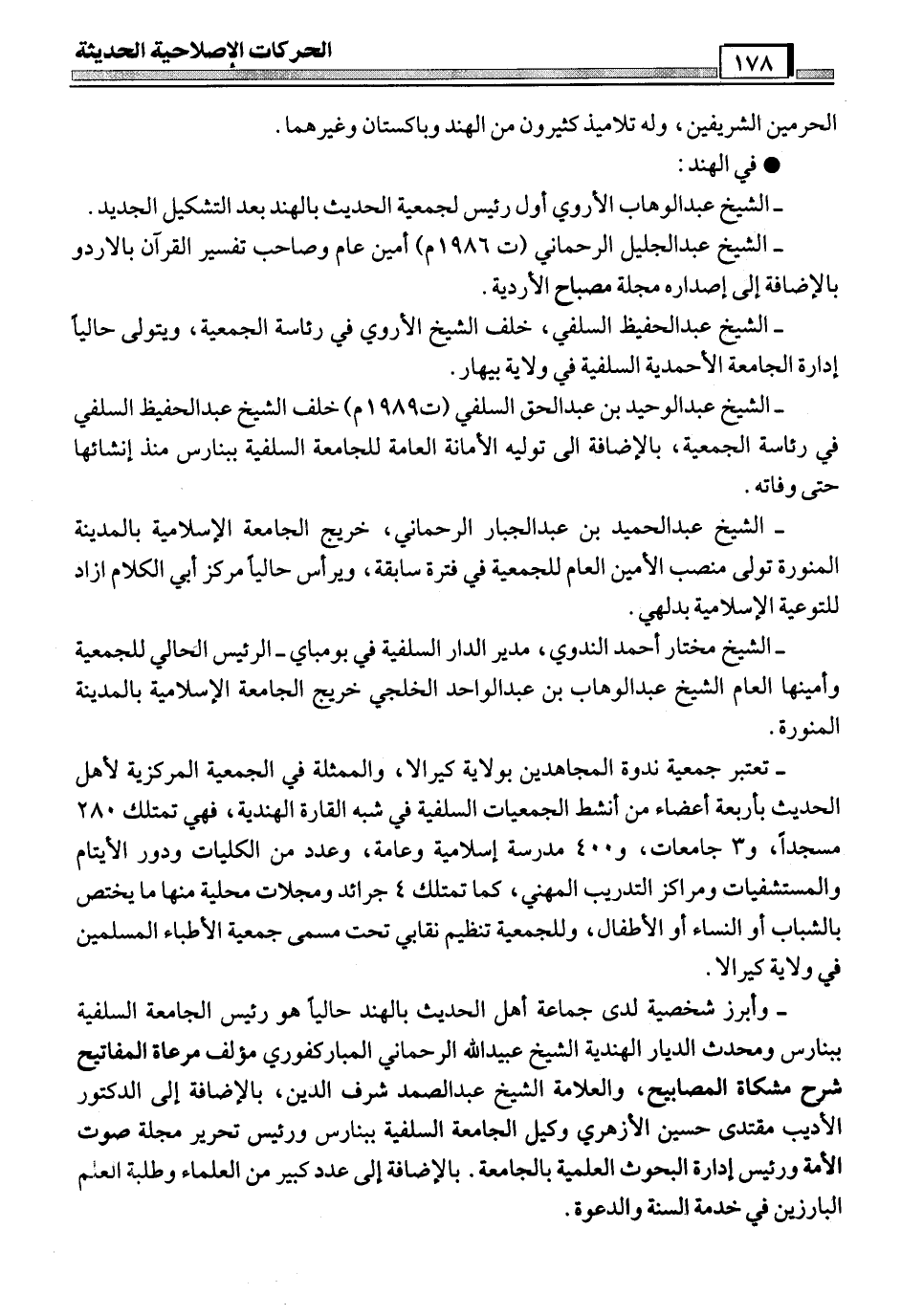 ١٧٨ الحركات الإصلاحية الحديثة

الحرمين الشريفين، وله تلاميذ كثيرون من الهند وباكستان وغيرهما.

● في الهند:

ـ الشيخ عبدالوهاب الأروي أول رئيس لجمعية الحديث بالهند بعد التشكيل الجديد.

ـ الشيخ عبدالجليل الرحماني (ت ١٩٨٦م) أمين عام وصاحب تفسير القرآن بالاردو بالإضافة إلى إصداره مجلة مصباح الأردية.

ـ الشيخ عبدالحفيظ السلفي، خلف الشيخ الأروي في رئاسة الجمعية، ويتولى حالياً إدارة الجامعة الأحمدية السلفية في ولاية بيهار.

ـ الشيخ عبدالوحيد بن عبدالحق السلفي (ت١٩٨٩م) خلف الشيخ عبدالحفيظ السلفي في رئاسة الجمعية، بالإضافة الى توليه الأمانة العامة للجامعة السلفية ببنارس منذ إنشائها حتى وفاته.

ـ الشيخ عبدالحميد بن عبدالجبار الرحماني، خريج الجامعة الإسلامية بالمدينة المنورة تولى منصب الأمين العام للجمعية في فترة سابقة، ويرأس حالياً مركز أبي الكلام ازاد للتوعية الإسلامية بدلهي.

ـ الشيخ مختار أحمد الندوي، مدير الدار السلفية في بومباي ـ الرئيس الحالي للجمعية وأمينها العام الشيخ عبدالوهاب بن عبدالواحد الخلجي خريج الجامعة الإسلامية بالمدينة المنورة.

ـ تعتبر جمعية ندوة المجاهدين بولاية كيرالا، والممثلة في الجمعية المركزية لأهل الحديث بأربعة أعضاء من أنشط الجمعيات السلفية في شبه القارة الهندية، فهي تمتلك ٢٨٠ مسجداً، و٣ جامعات، و٤٠٠ مدرسة إسلامية وعامة، وعدد من الكليات ودور الأيتام والمستشفيات ومراكز التدريب المهني، كما تمتلك ٤ جرائد ومجلات محلية منها ما يختص بالشباب أو النساء أو الأطفال، وللجمعية تنظيم نقابي تحت مسمى جمعية الأطباء المسلمين في ولاية كيرالا.

ـ وأبرز شخصية لدى جماعة أهل الحديث بالهند حالياً هو رئيس الجامعة السلفية ببنارس ومحدث الديار الهندية الشيخ عبيدالله الرحماني المباركفوري مؤلف مرعاة المفاتيح شرح مشكاة المصابيح، والعلامة الشيخ عبدالصمد شرف الدين، بالإضافة إلى الدكتور الأديب مقتدى حسين الأزهري وكيل الجامعة السلفية ببنارس ورئيس تحرير مجلة صوت الأمة ورئيس إدارة البحوث العلمية بالجامعة. بالإضافة إلى عدد كبير من العلماء وطلبة العلم البارزين في خدمة السنة والدعوة.